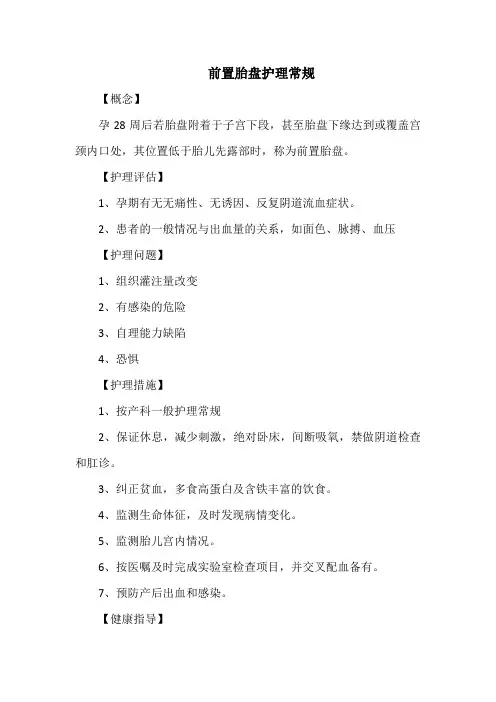 前置胎盘护理常规

【概念】

孕 28 周后若胎盘附着于子宫下段，甚至胎盘下缘达到或覆盖宫颈内口处，其位置低于胎儿先露部时，称为前置胎盘。

【护理评估】

1、孕期有无无痛性、无诱因、反复阴道流血症状。

2、患者的一般情况与出血量的关系，如面色、脉搏、血压

【护理问题】

1、组织灌注量改变

2、有感染的危险

3、自理能力缺陷

4、恐惧

【护理措施】

1、按产科一般护理常规

2、保证休息，减少刺激，绝对卧床，间断吸氧，禁做阴道检查和肛诊。

3、纠正贫血，多食高蛋白及含铁丰富的饮食。

4、监测生命体征，及时发现病情变化。

5、监测胎儿宫内情况。

6、按医嘱及时完成实验室检查项目，并交叉配血备有。

7、预防产后出血和感染。

【健康指导】